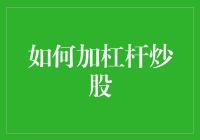 如何加杠杆炒股